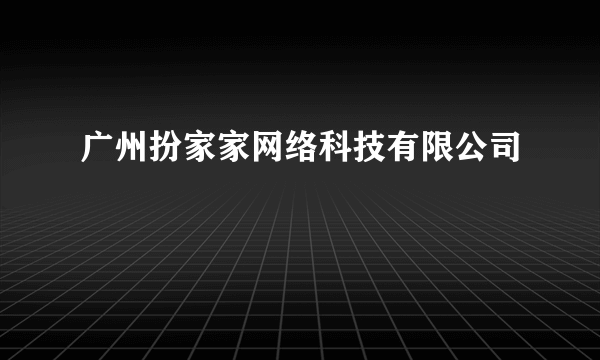 广州扮家家网络科技有限公司